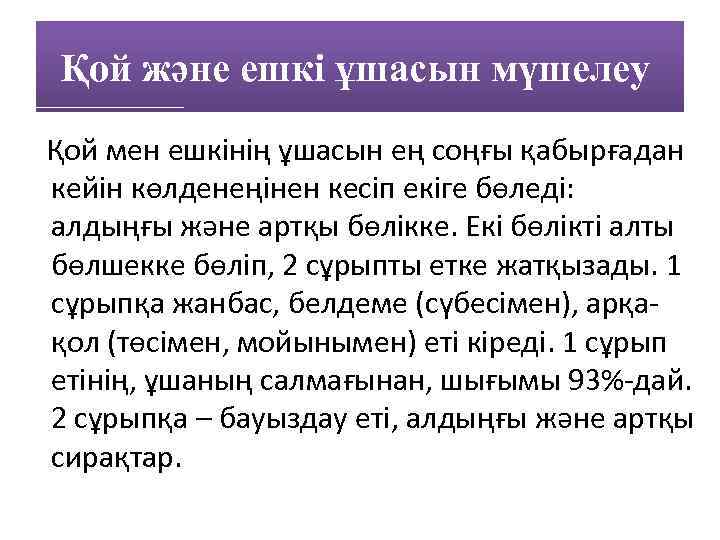 Қой және ешкі ұшасын мүшелеу

Қой мен ешкінің ұшасын ең соңғы қабырғадан кейін көлденеңінен кесіп екіге бөледі: алдыңғы және артқы бөлікке. Екі бөлікті алты бөлшекке бөліп, 2 сұрыпты етке жатқызады. 1 сұрыпқа жанбас, белдеме (сүбесімен), арқа-қол (төсімен, мойынымен) еті кіреді. 1 сұрып етінің, ұшаның салмағынан, шығымы 93%-дай. 2 сұрыпқа – бауыздау еті, алдыңғы және артқы сирақтар.